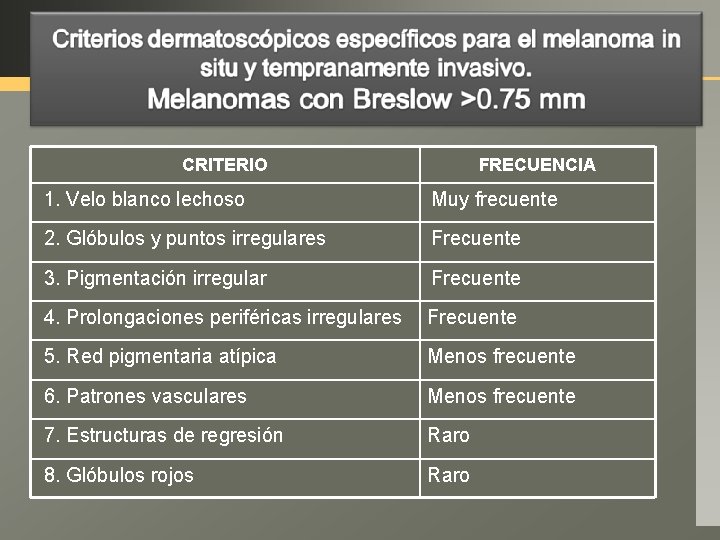 Criterios dermatoscópicos específicos para el melanoma in situ y tempranamente invasivo.
Melanomas con Breslow >0.75 mm

| CRITERIO | FRECUENCIA |
|---|---|
| 1. Velo blanco lechoso | Muy frecuente |
| 2. Glóbulos y puntos irregulares | Frecuente |
| 3. Pigmentación irregular | Frecuente |
| 4. Prolongaciones periféricas irregulares | Frecuente |
| 5. Red pigmentaria atípica | Menos frecuente |
| 6. Patrones vasculares | Menos frecuente |
| 7. Estructuras de regresión | Raro |
| 8. Glóbulos rojos | Raro |